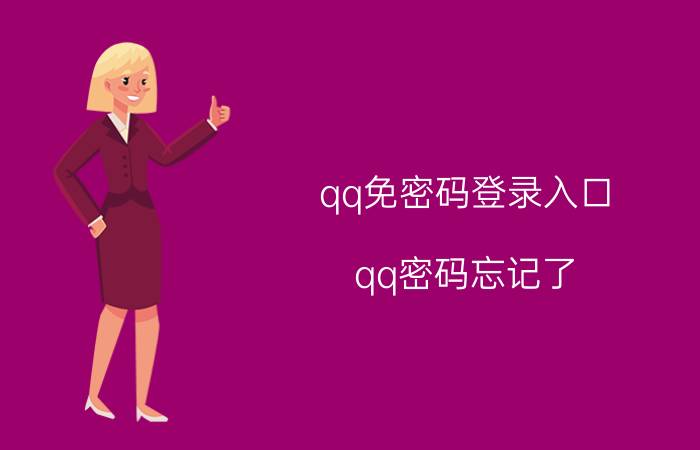 qq免密码登录入口

qq密码忘记了